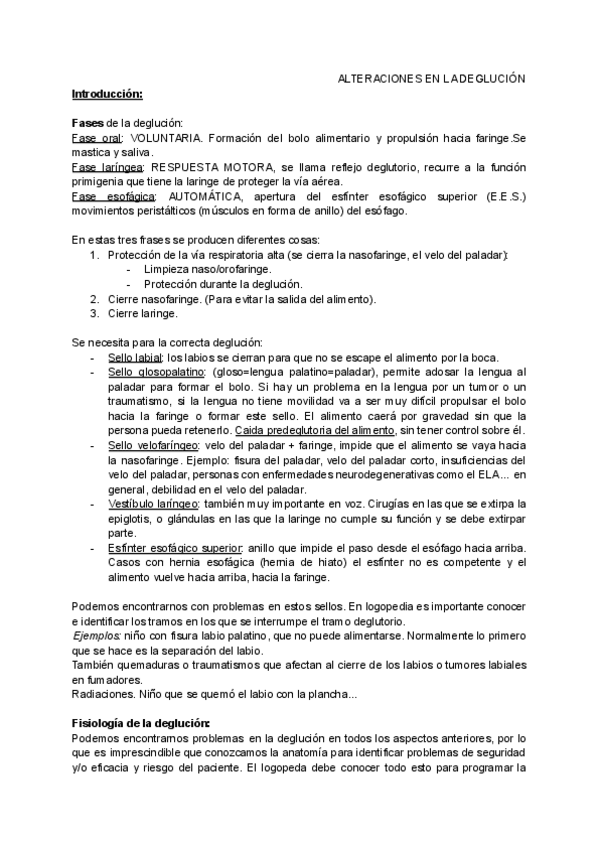 ALTERACIONES EN LA DEGLUCIÓN

Introducción:

Fases de la deglución:
Fase oral: VOLUNTARIA. Formación del bolo alimentario y propulsión hacia faringe.Se mastica y saliva.
Fase laríngea: RESPUESTA MOTORA, se llama reflejo deglutorio, recurre a la función primigenia que tiene la laringe de proteger la vía aérea.
Fase esofágica: AUTOMÁTICA, apertura del esfínter esofágico superior (E.E.S.) movimientos peristálticos (músculos en forma de anillo) del esófago.

En estas tres frases se producen diferentes cosas:
1. Protección de la vía respiratoria alta (se cierra la nasofaringe, el velo del paladar):
- Limpieza naso/orofaringe.
- Protección durante la deglución.
2. Cierre nasofaringe. (Para evitar la salida del alimento).
3. Cierre laringe.

Se necesita para la correcta deglución:
- Sello labial: los labios se cierran para que no se escape el alimento por la boca.
- Sello glosopalatino: (gloso=lengua palatino=paladar), permite adosar la lengua al paladar para formar el bolo. Si hay un problema en la lengua por un tumor o un traumatismo, si la lengua no tiene movilidad va a ser muy difícil propulsar el bolo hacia la faringe o formar este sello. El alimento caerá por gravedad sin que la persona pueda retenerlo. Caída predeglutoria del alimento, sin tener control sobre él.
- Sello velofaríngeo: velo del paladar + faringe, impide que el alimento se vaya hacia la nasofaringe. Ejemplo: fisura del paladar, velo del paladar corto, insuficiencias del velo del paladar, personas con enfermedades neurodegenerativas como el ELA... en general, debilidad en el velo del paladar.
- Vestíbulo laríngeo: también muy importante en voz. Cirugías en las que se extirpa la epiglotis, o glándulas en las que la laringe no cumple su función y se debe extirpar parte.
- Esfínter esofágico superior: anillo que impide el paso desde el esófago hacia arriba. Casos con hernia esofágica (hernia de hiato) el esfínter no es competente y el alimento vuelve hacia arriba, hacia la faringe.

Podemos encontrarnos con problemas en estos sellos. En logopedia es importante conocer e identificar los tramos en los que se interrumpe el tramo deglutorio.
Ejemplos: niño con fisura labio palatino, que no puede alimentarse. Normalmente lo primero que se hace es la separación del labio.
También quemaduras o traumatismos que afectan al cierre de los labios o tumores labiales en fumadores.
Radiaciones. Niño que se quemó el labio con la plancha...

Fisiología de la deglución:
Podemos encontrarnos problemas en la deglución en todos los aspectos anteriores, por lo que es imprescindible que conozcamos la anatomía para identificar problemas de seguridad y/o eficacia y riesgo del paciente. El logopeda debe conocer todo esto para programar la